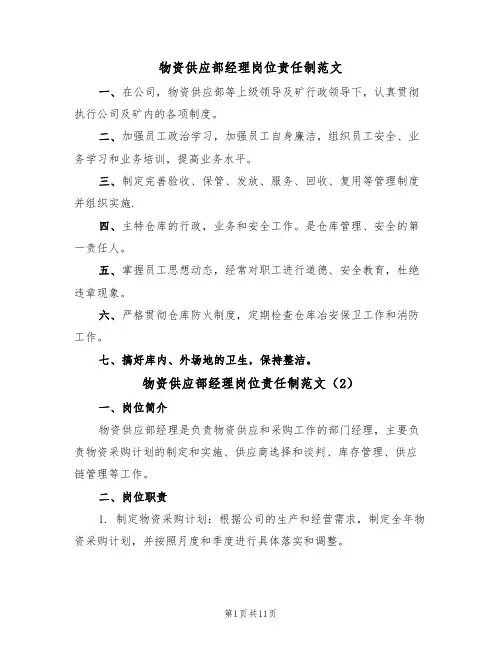 物资供应部经理岗位责任制范文

一、在公司，物资供应部等上级领导及矿行政领导下，认真贯彻执行公司及矿内的各项制度。

二、加强员工政治学习，加强员工自身廉洁，组织员工安全、业务学习和业务培训，提高业务水平。

三、制定完善验收、保管、发放、服务、回收、复用等管理制度并组织实施.

四、主持仓库的行政，业务和安全工作。是仓库管理、安全的第一责任人。

五、掌握员工思想动态，经常对职工进行道德、安全教育，杜绝违章现象。

六、严格贯彻仓库防火制度，定期检查仓库治安保卫工作和消防工作。

七、搞好库内、外场地的卫生，保持整洁。

物资供应部经理岗位责任制范文（2）

一、岗位简介

物资供应部经理是负责物资供应和采购工作的部门经理，主要负责物资采购计划的制定和实施、供应商选择和谈判、库存管理、供应链管理等工作。

二、岗位职责

1. 制定物资采购计划：根据公司的生产和经营需求，制定全年物资采购计划，并按照月度和季度进行具体落实和调整。

第1页共11页